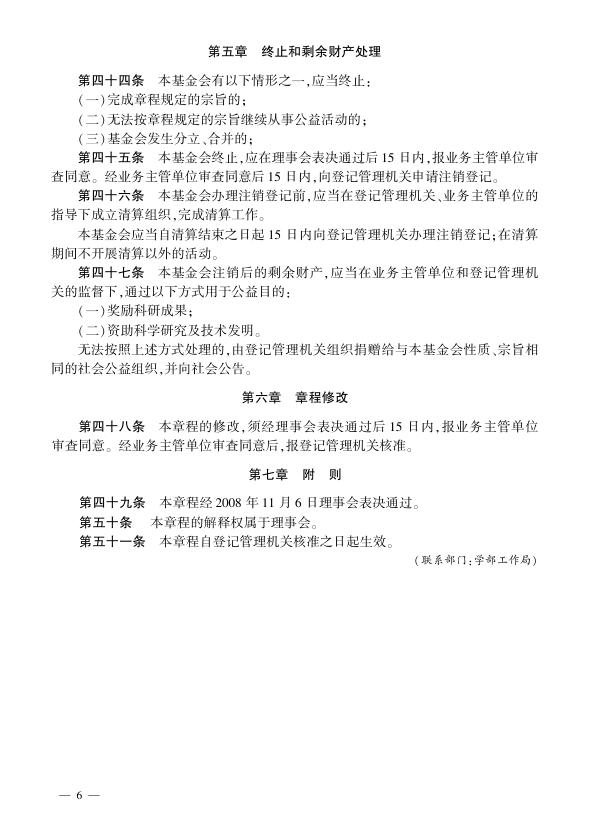 第五章　终止和剩余财产处理

第四十四条　本基金会有以下情形之一，应当终止：

（一）完成章程规定的宗旨的；

（二）无法按章程规定的宗旨继续从事公益活动的；

（三）基金会发生分立、合并的；

第四十五条　本基金会终止，应在理事会表决通过后15日内，报业务主管单位审查同意。经业务主管单位审查同意后15日内，向登记管理机关申请注销登记。

第四十六条　本基金会办理注销登记前，应当在登记管理机关、业务主管单位的指导下成立清算组织，完成清算工作。

本基金会应当自清算结束之日起15日内向登记管理机关办理注销登记；在清算期间不开展清算以外的活动。

第四十七条　本基金会注销后的剩余财产，应当在业务主管单位和登记管理机关的监督下，通过以下方式用于公益目的：

（一）奖励科研成果；

（二）资助科学研究及技术发明。

无法按照上述方式处理的，由登记管理机关组织捐赠给与本基金会性质、宗旨相同的社会公益组织，并向社会公告。

第六章　章程修改

第四十八条　本章程的修改，须经理事会表决通过后15日内，报业务主管单位审查同意。经业务主管单位审查同意后，报登记管理机关核准。

第七章　附　则

第四十九条　本章程经2008年11月6日理事会表决通过。

第五十条　本章程的解释权属于理事会。

第五十一条　本章程自登记管理机关核准之日起生效。

（联系部门：学部工作局）

— 6 —